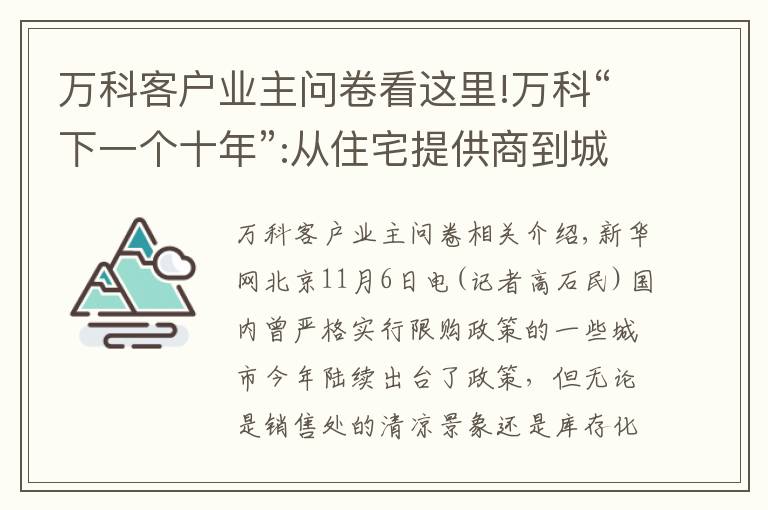 万科客户业主问卷看这里!万科“下一个十年”:从住宅提供商到城

万科客户业主问卷相关介绍,新华网北京11月6日电(记者高石民)国内曾严格实行限购政策的一些城市今年陆续出台了政策,但无论是销售处的清凉景象还是库存化